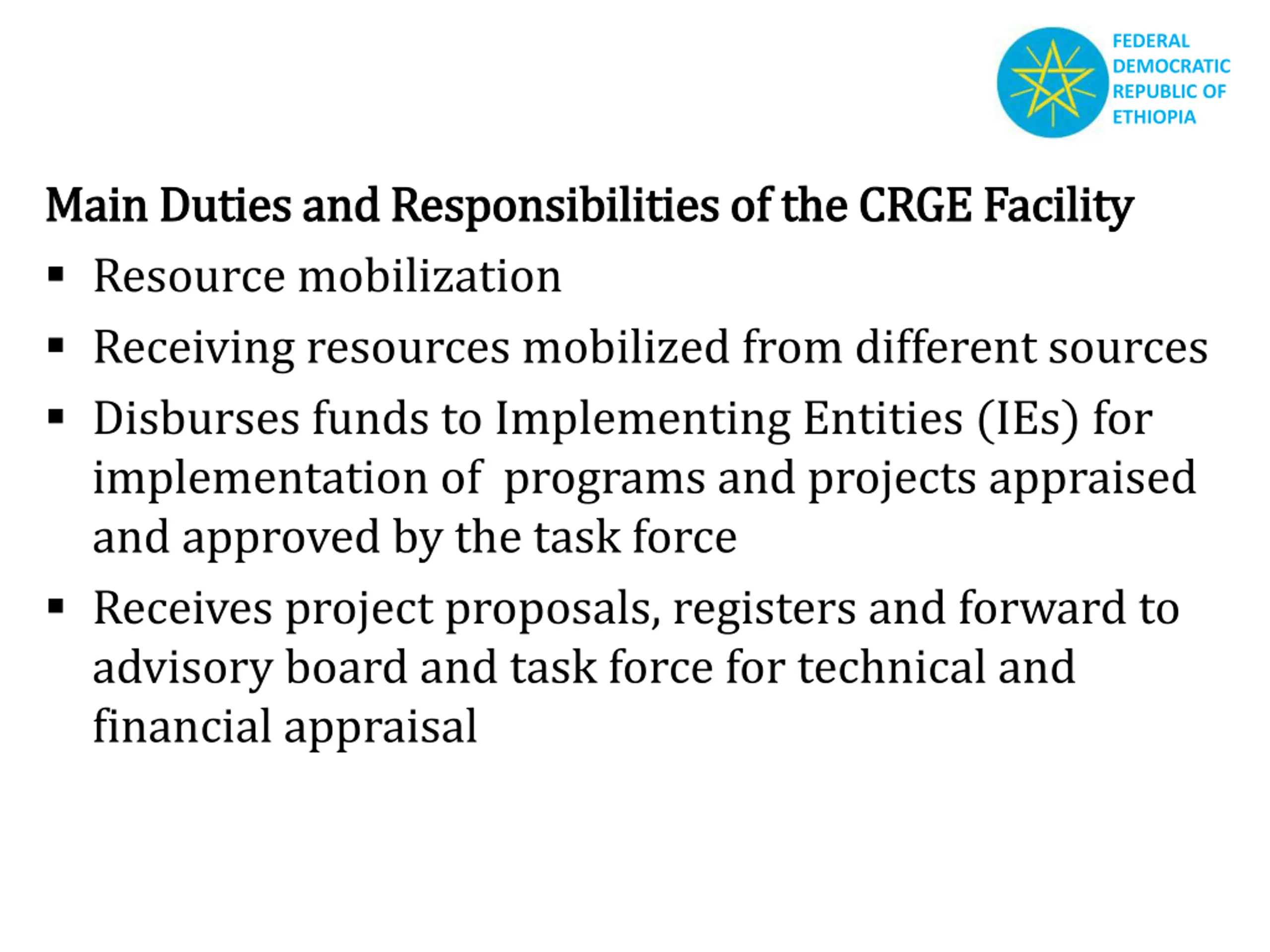 FEDERAL DEMOCRATIC REPUBLIC OF ETHIOPIA

Main Duties and Responsibilities of the CRGE Facility

▪ Resource mobilization
▪ Receiving resources mobilized from different sources
▪ Disburses funds to Implementing Entities (IEs) for implementation of programs and projects appraised and approved by the task force
▪ Receives project proposals, registers and forward to advisory board and task force for technical and financial appraisal